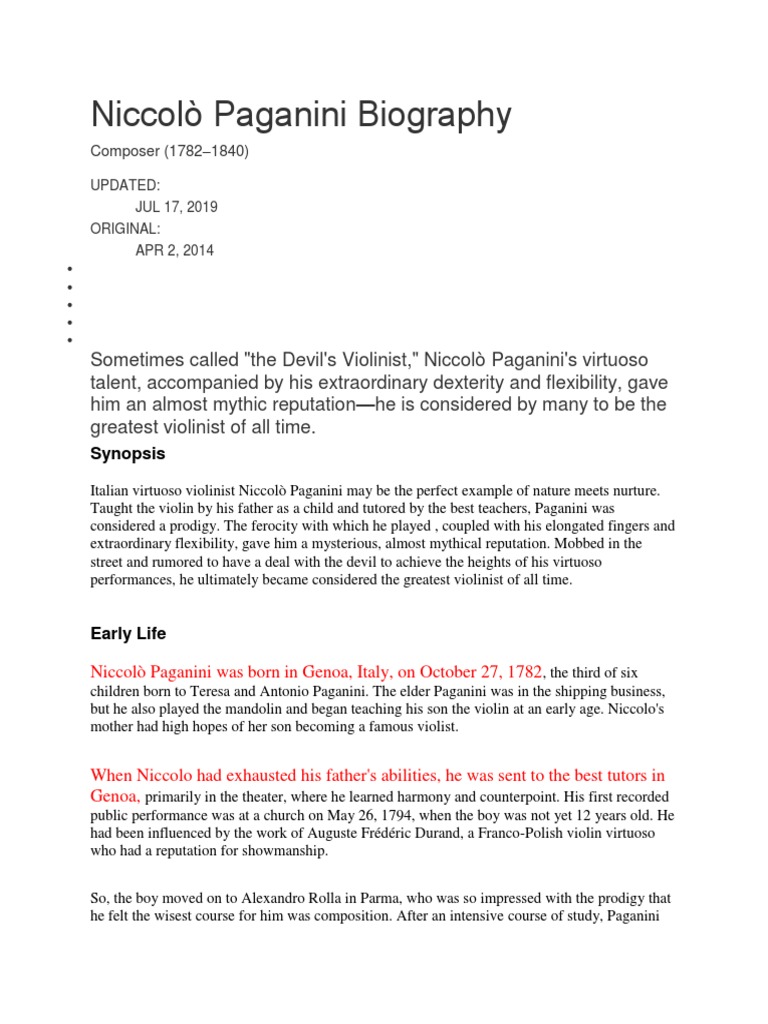 Niccolò Paganini Biography

Composer (1782–1840)

UPDATED:
JUL 17, 2019
ORIGINAL:
APR 2, 2014

•
•
•
•
•

Sometimes called "the Devil's Violinist," Niccolò Paganini's virtuoso talent, accompanied by his extraordinary dexterity and flexibility, gave him an almost mythic reputation—he is considered by many to be the greatest violinist of all time.

Synopsis

Italian virtuoso violinist Niccolò Paganini may be the perfect example of nature meets nurture. Taught the violin by his father as a child and tutored by the best teachers, Paganini was considered a prodigy. The ferocity with which he played , coupled with his elongated fingers and extraordinary flexibility, gave him a mysterious, almost mythical reputation. Mobbed in the street and rumored to have a deal with the devil to achieve the heights of his virtuoso performances, he ultimately became considered the greatest violinist of all time.

Early Life

Niccolò Paganini was born in Genoa, Italy, on October 27, 1782, the third of six children born to Teresa and Antonio Paganini. The elder Paganini was in the shipping business, but he also played the mandolin and began teaching his son the violin at an early age. Niccolo's mother had high hopes of her son becoming a famous violist.

When Niccolo had exhausted his father's abilities, he was sent to the best tutors in Genoa, primarily in the theater, where he learned harmony and counterpoint. His first recorded public performance was at a church on May 26, 1794, when the boy was not yet 12 years old. He had been influenced by the work of Auguste Frédéric Durand, a Franco-Polish violin virtuoso who had a reputation for showmanship.

So, the boy moved on to Alexandro Rolla in Parma, who was so impressed with the prodigy that he felt the wisest course for him was composition. After an intensive course of study, Paganini